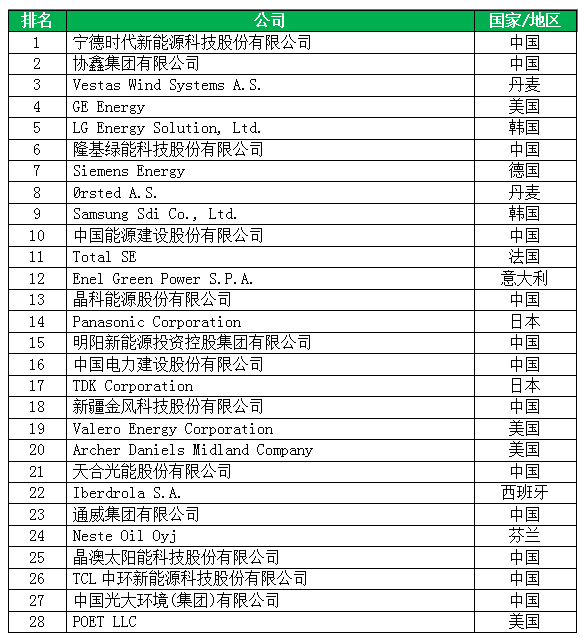 | 排名 | 公司 | 国家/地区 |
|---|---|---|
| 1 | 宁德时代新能源科技股份有限公司 | 中国 |
| 2 | 协鑫集团有限公司 | 中国 |
| 3 | Vestas Wind Systems A.S. | 丹麦 |
| 4 | GE Energy | 美国 |
| 5 | LG Energy Solution, Ltd. | 韩国 |
| 6 | 隆基绿能科技股份有限公司 | 中国 |
| 7 | Siemens Energy | 德国 |
| 8 | Ørsted A.S. | 丹麦 |
| 9 | Samsung Sdi Co., Ltd. | 韩国 |
| 10 | 中国能源建设股份有限公司 | 中国 |
| 11 | Total SE | 法国 |
| 12 | Enel Green Power S.P.A. | 意大利 |
| 13 | 晶科能源股份有限公司 | 中国 |
| 14 | Panasonic Corporation | 日本 |
| 15 | 明阳新能源投资控股集团有限公司 | 中国 |
| 16 | 中国电力建设股份有限公司 | 中国 |
| 17 | TDK Corporation | 日本 |
| 18 | 新疆金风科技股份有限公司 | 中国 |
| 19 | Valero Energy Corporation | 美国 |
| 20 | Archer Daniels Midland Company | 美国 |
| 21 | 天合光能股份有限公司 | 中国 |
| 22 | Iberdrola S.A. | 西班牙 |
| 23 | 通威集团有限公司 | 中国 |
| 24 | Neste Oil Oyj | 芬兰 |
| 25 | 晶澳太阳能科技股份有限公司 | 中国 |
| 26 | TCL 中环新能源科技股份有限公司 | 中国 |
| 27 | 中国光大环境(集团)有限公司 | 中国 |
| 28 | POET LLC | 美国 |